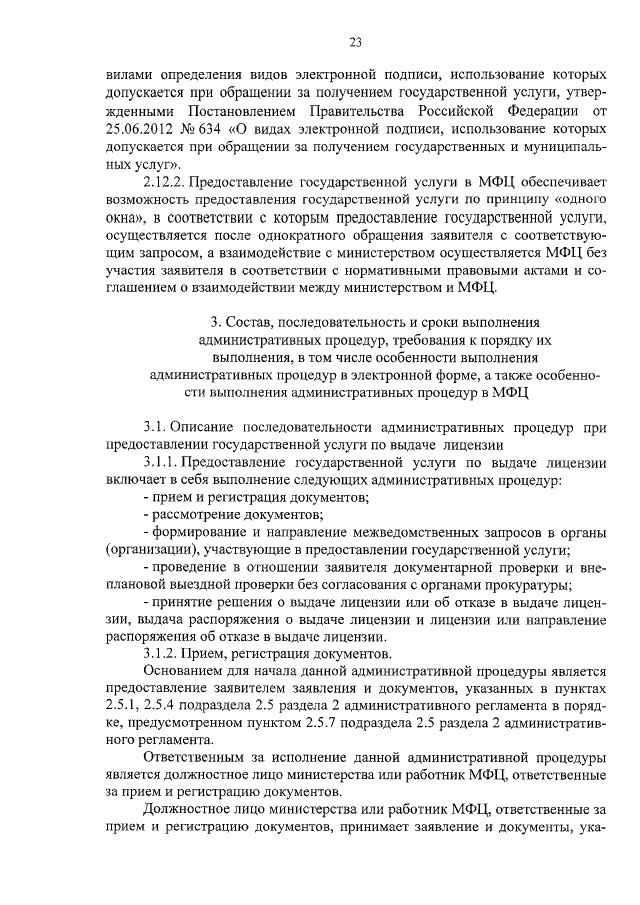 23

вилами определения видов электронной подписи, использование которых допускается при обращении за получением государственной услуги, утвержденными Постановлением Правительства Российской Федерации от 25.06.2012 № 634 «О видах электронной подписи, использование которых допускается при обращении за получением государственных и муниципальных услуг».

2.12.2. Предоставление государственной услуги в МФЦ обеспечивает возможность предоставления государственной услуги по принципу «одного окна», в соответствии с которым предоставление государственной услуги, осуществляется после однократного обращения заявителя с соответствующим запросом, а взаимодействие с министерством осуществляется МФЦ без участия заявителя в соответствии с нормативными правовыми актами и соглашением о взаимодействии между министерством и МФЦ.

3. Состав, последовательность и сроки выполнения административных процедур, требования к порядку их выполнения, в том числе особенности выполнения административных процедур в электронной форме, а также особенности выполнения административных процедур в МФЦ

3.1. Описание последовательности административных процедур при предоставлении государственной услуги по выдаче лицензии

3.1.1. Предоставление государственной услуги по выдаче лицензии включает в себя выполнение следующих административных процедур:

- прием и регистрация документов;

- рассмотрение документов;

- формирование и направление межведомственных запросов в органы (организации), участвующие в предоставлении государственной услуги;

- проведение в отношении заявителя документарной проверки и внеплановой выездной проверки без согласования с органами прокуратуры;

- принятие решения о выдаче лицензии или об отказе в выдаче лицензии, выдача распоряжения о выдаче лицензии и лицензии или направление распоряжения об отказе в выдаче лицензии.

3.1.2. Прием, регистрация документов.

Основанием для начала данной административной процедуры является предоставление заявителем заявления и документов, указанных в пунктах 2.5.1, 2.5.4 подраздела 2.5 раздела 2 административного регламента в порядке, предусмотренном пунктом 2.5.7 подраздела 2.5 раздела 2 административного регламента.

Ответственным за исполнение данной административной процедуры является должностное лицо министерства или работник МФЦ, ответственные за прием и регистрацию документов.

Должностное лицо министерства или работник МФЦ, ответственные за прием и регистрацию документов, принимает заявление и документы, ука-